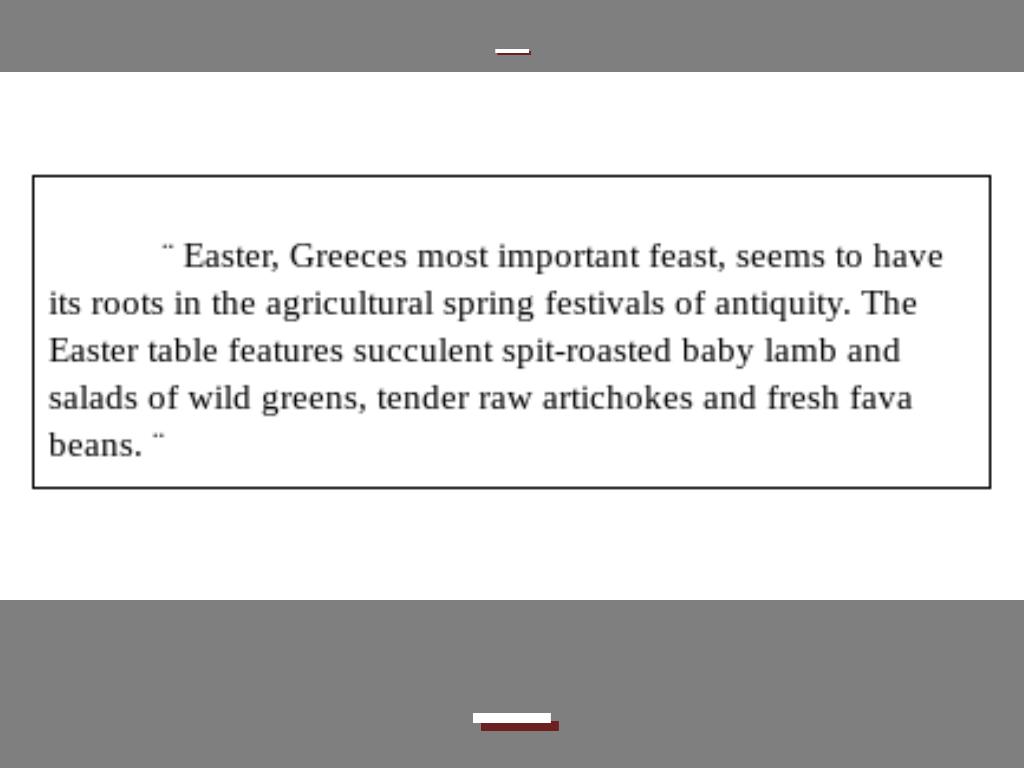 ¨ Easter, Greeces most important feast, seems to have its roots in the agricultural spring festivals of antiquity. The Easter table features succulent spit-roasted baby lamb and salads of wild greens, tender raw artichokes and fresh fava beans. ¨